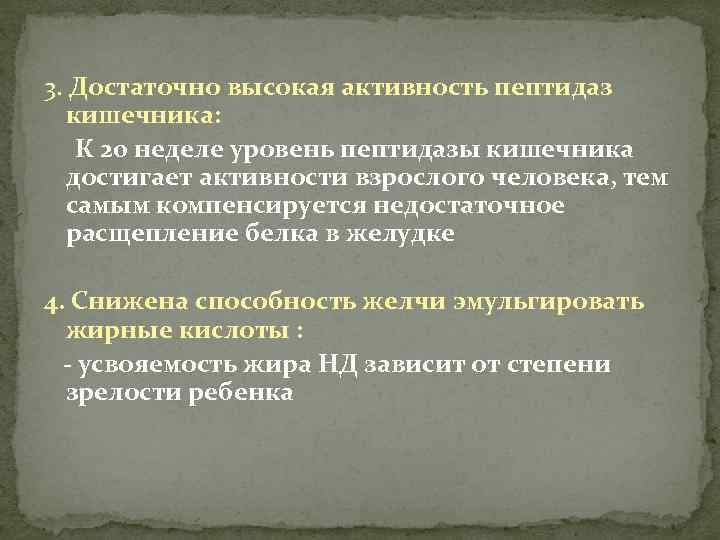 3. Достаточно высокая активность пептидаз кишечника:

К 20 неделе уровень пептидазы кишечника достигает активности взрослого человека, тем самым компенсируется недостаточное расщепление белка в желудке

4. Снижена способность желчи эмульгировать жирные кислоты :

- усвояемость жира НД зависит от степени зрелости ребенка